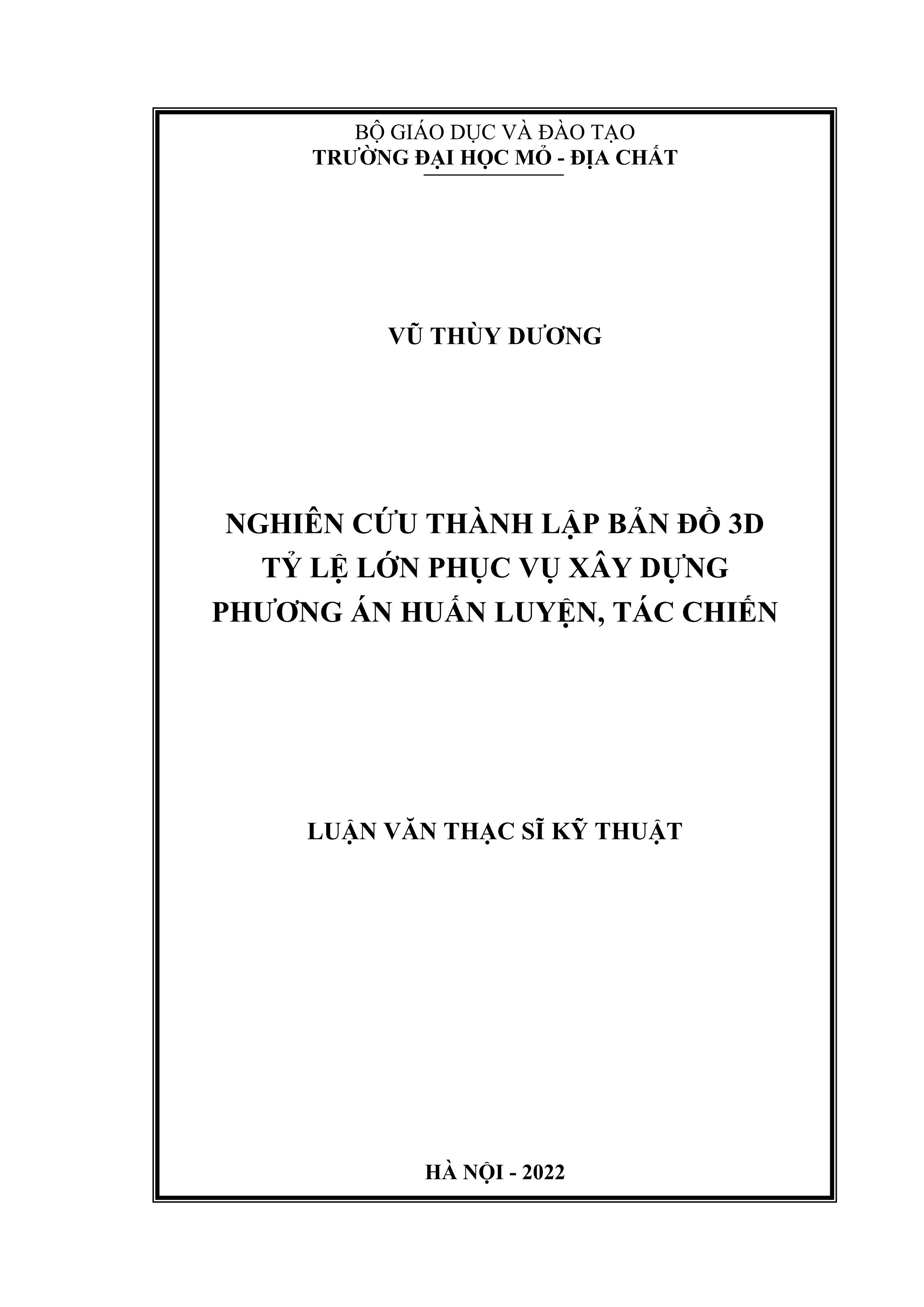 BỘ GIÁO DỤC VÀ ĐÀO TẠO
TRƯỜNG ĐẠI HỌC MỎ - ĐỊA CHẤT

VŨ THÙY DƯƠNG

NGHIÊN CỨU THÀNH LẬP BẢN ĐỒ 3D
TỶ LỆ LỚN PHỤC VỤ XÂY DỰNG
PHƯƠNG ÁN HUẤN LUYỆN, TÁC CHIẾN

LUẬN VĂN THẠC SĨ KỸ THUẬT

HÀ NỘI - 2022